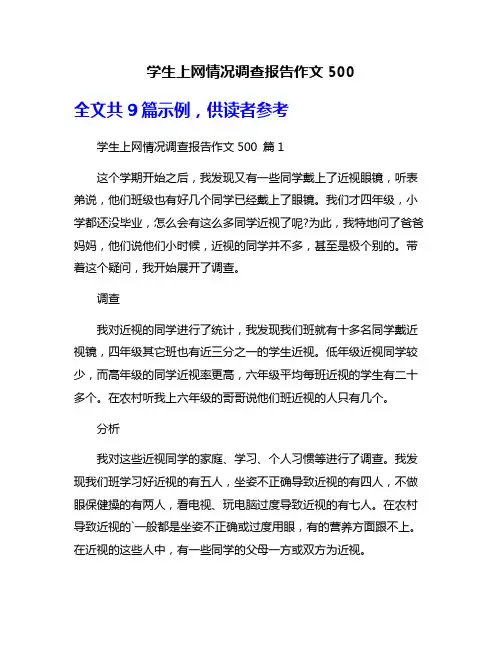 学生上网情况调查报告作文 500

全文共 9 篇示例，供读者参考

学生上网情况调查报告作文 500 篇 1

这个学期开始之后，我发现又有一些同学戴上了近视眼镜，听表弟说，他们班级也有好几个同学已经戴上了眼镜。我们才四年级，小学都还没毕业，怎么会有这么多同学近视了呢?为此，我特地问了爸爸妈妈，他们说他们小时候，近视的同学并不多，甚至是极个别的。带着这个疑问，我开始展开了调查。

调查

我对近视的同学进行了统计，我发现我们班就有十多名同学戴近视镜，四年级其它班也有近三分之一的学生近视。低年级近视同学较少，而高年级的同学近视率更高，六年级平均每班近视的学生有二十多个。在农村听我上六年级的哥哥说他们班近视的人只有几个。

分析

我对这些近视同学的家庭、学习、个人习惯等进行了调查。我发现我们班学习好近视的有五人，坐姿不正确导致近视的有四人，不做眼保健操的有两人，看电视、玩电脑过度导致近视的有七人。在农村导致近视的`一般都是坐姿不正确或过度用眼，有的营养方面跟不上。在近视的这些人中，有一些同学的父母一方或双方为近视。